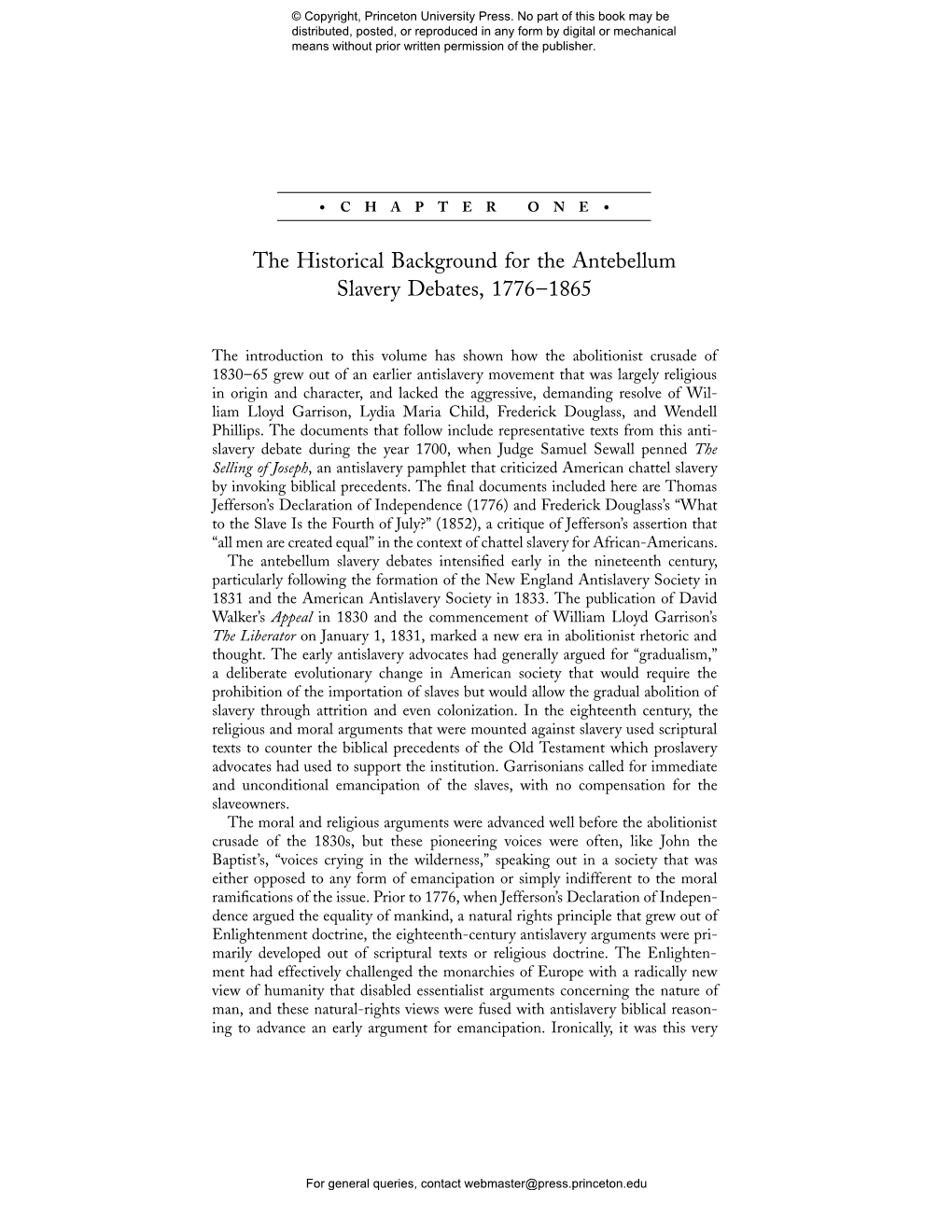 © Copyright, Princeton University Press. No part of this book may be distributed, posted, or reproduced in any form by digital or mechanical means without prior written permission of the publisher.

• CHAPTER ONE •

The Historical Background for the Antebellum Slavery Debates, 1776–1865

The introduction to this volume has shown how the abolitionist crusade of 1830–65 grew out of an earlier antislavery movement that was largely religious in origin and character, and lacked the aggressive, demanding resolve of William Lloyd Garrison, Lydia Maria Child, Frederick Douglass, and Wendell Phillips. The documents that follow include representative texts from this antislavery debate during the year 1700, when Judge Samuel Sewall penned The Selling of Joseph, an antislavery pamphlet that criticized American chattel slavery by invoking biblical precedents. The final documents included here are Thomas Jefferson's Declaration of Independence (1776) and Frederick Douglass's "What to the Slave Is the Fourth of July?" (1852), a critique of Jefferson's assertion that "all men are created equal" in the context of chattel slavery for African-Americans.

The antebellum slavery debates intensified early in the nineteenth century, particularly following the formation of the New England Antislavery Society in 1831 and the American Antislavery Society in 1833. The publication of David Walker's Appeal in 1830 and the commencement of William Lloyd Garrison's The Liberator on January 1, 1831, marked a new era in abolitionist rhetoric and thought. The early antislavery advocates had generally argued for "gradualism," a deliberate evolutionary change in American society that would require the prohibition of the importation of slaves but would allow the gradual abolition of slavery through attrition and even colonization. In the eighteenth century, the religious and moral arguments that were mounted against slavery used scriptural texts to counter the biblical precedents of the Old Testament which proslavery advocates had used to support the institution. Garrisonians called for immediate and unconditional emancipation of the slaves, with no compensation for the slaveowners.

The moral and religious arguments were advanced well before the abolitionist crusade of the 1830s, but these pioneering voices were often, like John the Baptist's, "voices crying in the wilderness," speaking out in a society that was either opposed to any form of emancipation or simply indifferent to the moral ramifications of the issue. Prior to 1776, when Jefferson's Declaration of Independence argued the equality of mankind, a natural rights principle that grew out of Enlightenment doctrine, the eighteenth-century antislavery arguments were primarily developed out of scriptural texts or religious doctrine. The Enlightenment had effectively challenged the monarchies of Europe with a radically new view of humanity that disabled essentialist arguments concerning the nature of man, and these natural-rights views were fused with antislavery biblical reasoning to advance an early argument for emancipation. Ironically, it was this very

For general queries, contact webmaster@press.princeton.edu